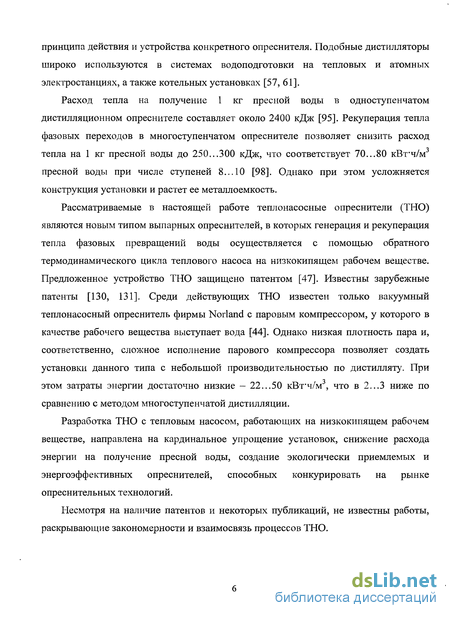 принципа действия и устройства конкретного опреснителя. Подобные дистилляторы широко используются в системах водоподготовки на тепловых и атомных электростанциях, а также котельных установках [57, 61].

Расход тепла на получение 1 кг пресной воды в одноступенчатом дистилляционном опреснителе составляет около 2400 кДж [95]. Рекуперация тепла фазовых переходов в многоступенчатом опреснителе позволяет снизить расход тепла на 1 кг пресной воды до 250…300 кДж, что соответствует 70…80 кВт·ч/м$^3$ пресной воды при числе ступеней 8…10 [98]. Однако при этом усложняется конструкция установки и растет ее металлоемкость.

Рассматриваемые в настоящей работе теплонасосные опреснители (ТНО) являются новым типом выпарных опреснителей, в которых генерация и рекуперация тепла фазовых превращений воды осуществляется с помощью обратного термодинамического цикла теплового насоса на низкокипящем рабочем веществе. Предложенное устройство ТНО защищено патентом [47]. Известны зарубежные патенты [130, 131]. Среди действующих ТНО известен только вакуумный теплонасосный опреснитель фирмы Norland с паровым компрессором, у которого в качестве рабочего вещества выступает вода [44]. Однако низкая плотность пара и, соответственно, сложное исполнение парового компрессора позволяет создать установки данного типа с небольшой производительностью по дистилляту. При этом затраты энергии достаточно низкие – 22…50 кВт·ч/м$^3$, что в 2…3 ниже по сравнению с методом многоступенчатой дистилляции.

Разработка ТНО с тепловым насосом, работающих на низкокипящем рабочем веществе, направлена на кардинальное упрощение установок, снижение расхода энергии на получение пресной воды, создание экологически приемлемых и энергоэффективных опреснителей, способных конкурировать на рынке опреснительных технологий.

Несмотря на наличие патентов и некоторых публикаций, не известны работы, раскрывающие закономерности и взаимосвязь процессов ТНО.

6

dsLib.net
библиотека диссертаций